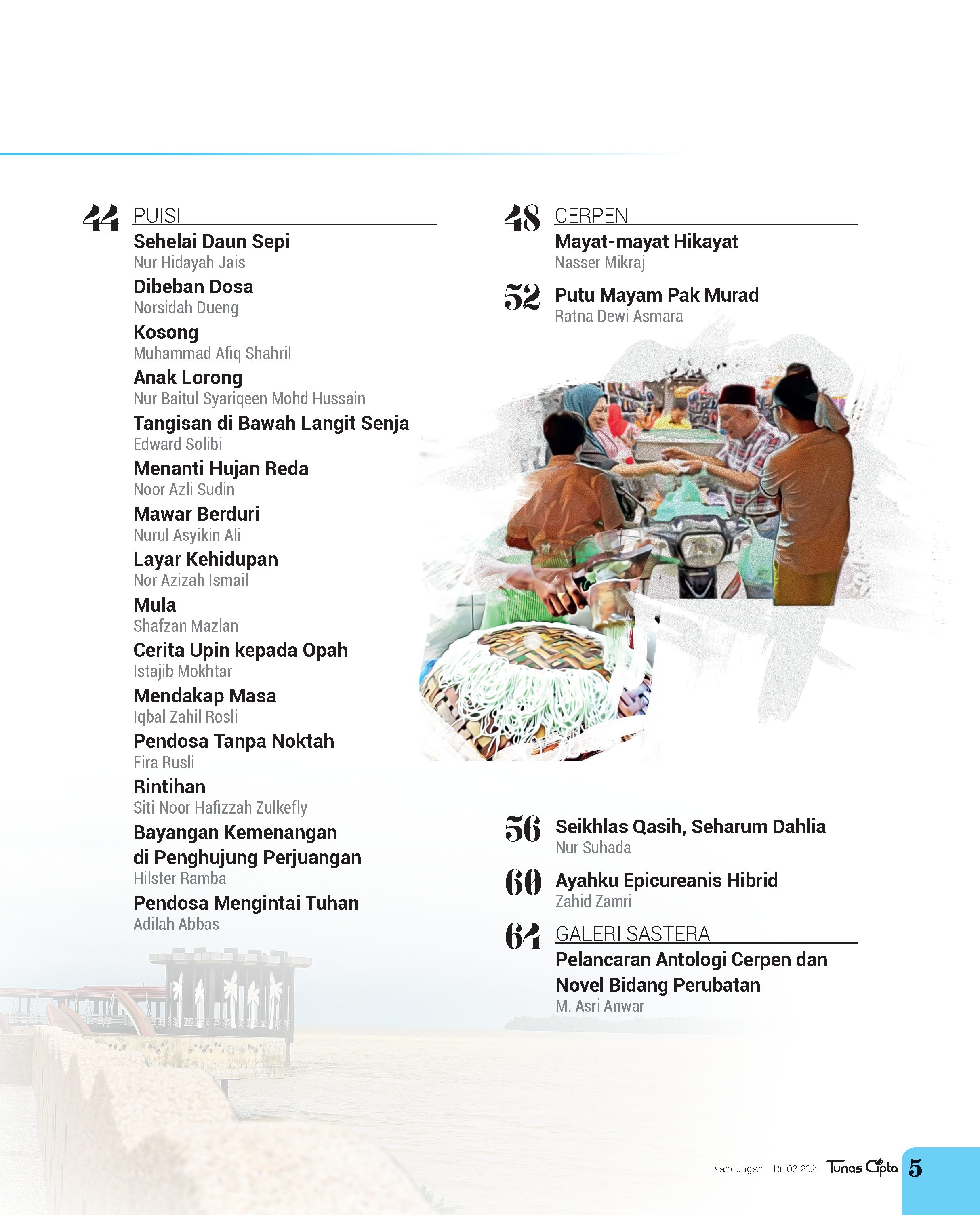 44 PUISI

Sehelai Daun Sepi
Nur Hidayah Jais

Dibeban Dosa
Norsidah Dueng

Kosong
Muhammad Afiq Shahril

Anak Lorong
Nur Baitul Syariqeen Mohd Hussain

Tangisan di Bawah Langit Senja
Edward Solibi

Menanti Hujan Reda
Noor Azli Sudin

Mawar Berduri
Nurul Asyikin Ali

Layar Kehidupan
Nor Azizah Ismail

Mula
Shafzan Mazlan

Cerita Upin kepada Opah
Istajib Mokhtar

Mendakap Masa
Iqbal Zahil Rosli

Pendosa Tanpa Noktah
Fira Rusli

Rintihan
Siti Noor Hafizzah Zulkefly

Bayangan Kemenangan di Penghujung Perjuangan
Hilster Ramba

Pendosa Mengintai Tuhan
Adilah Abbas

48 CERPEN

Mayat-mayat Hikayat
Nasser Mikraj

52 Putu Mayam Pak Murad
Ratna Dewi Asmara

56 Seikhlas Qasih, Seharum Dahlia
Nur Suhada

60 Ayahku Epicureanis Hibrid
Zahid Zamri

64 GALERI SASTERA

Pelancaran Antologi Cerpen dan Novel Bidang Perubatan
M. Asri Anwar

Kandungan | Bil.03 2021 Tunas Cipta 5